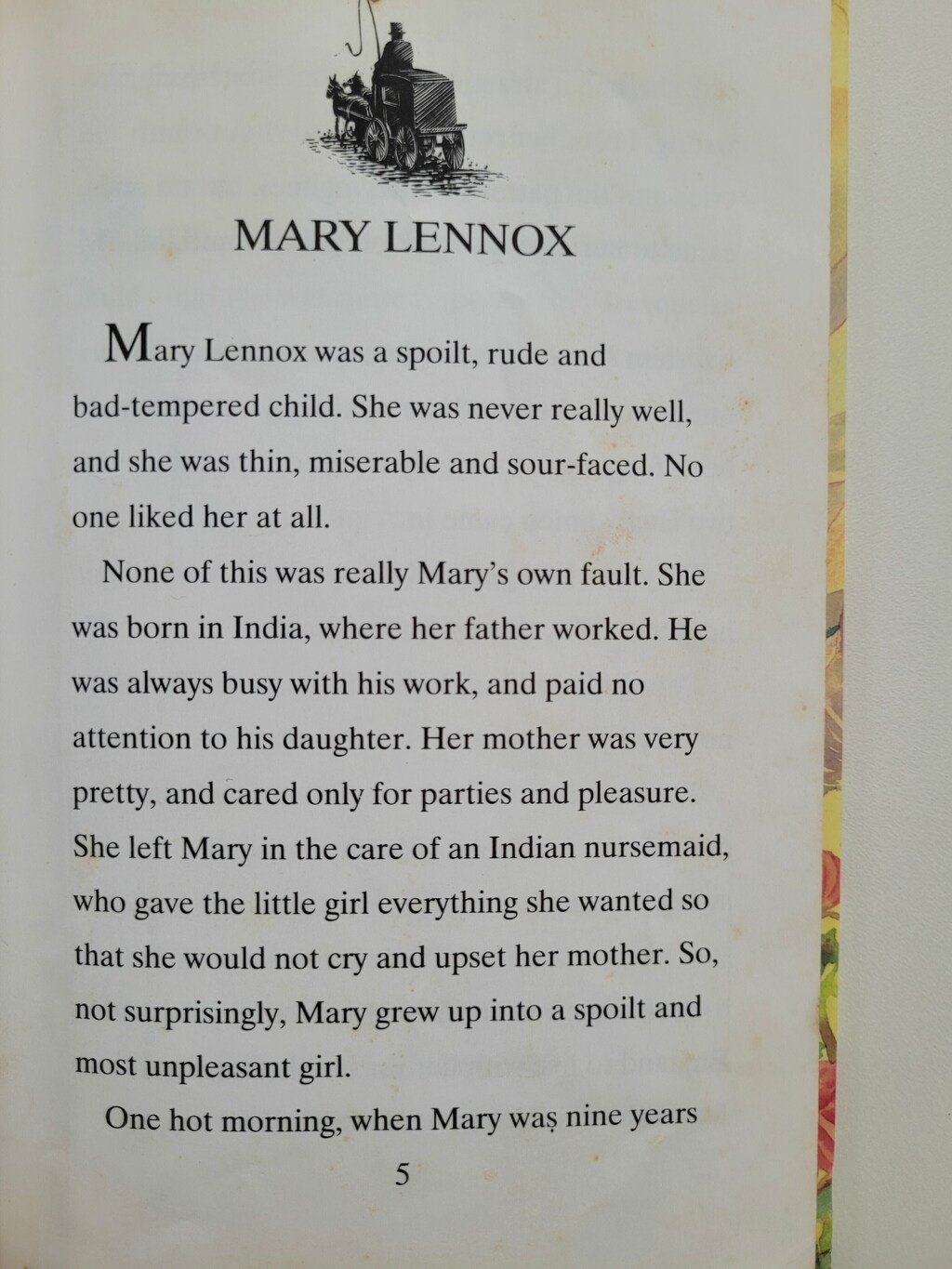 MARY LENNOX

Mary Lennox was a spoilt, rude and bad-tempered child. She was never really well, and she was thin, miserable and sour-faced. No one liked her at all.

None of this was really Mary's own fault. She was born in India, where her father worked. He was always busy with his work, and paid no attention to his daughter. Her mother was very pretty, and cared only for parties and pleasure. She left Mary in the care of an Indian nursemaid, who gave the little girl everything she wanted so that she would not cry and upset her mother. So, not surprisingly, Mary grew up into a spoilt and most unpleasant girl.

One hot morning, when Mary was nine years

5